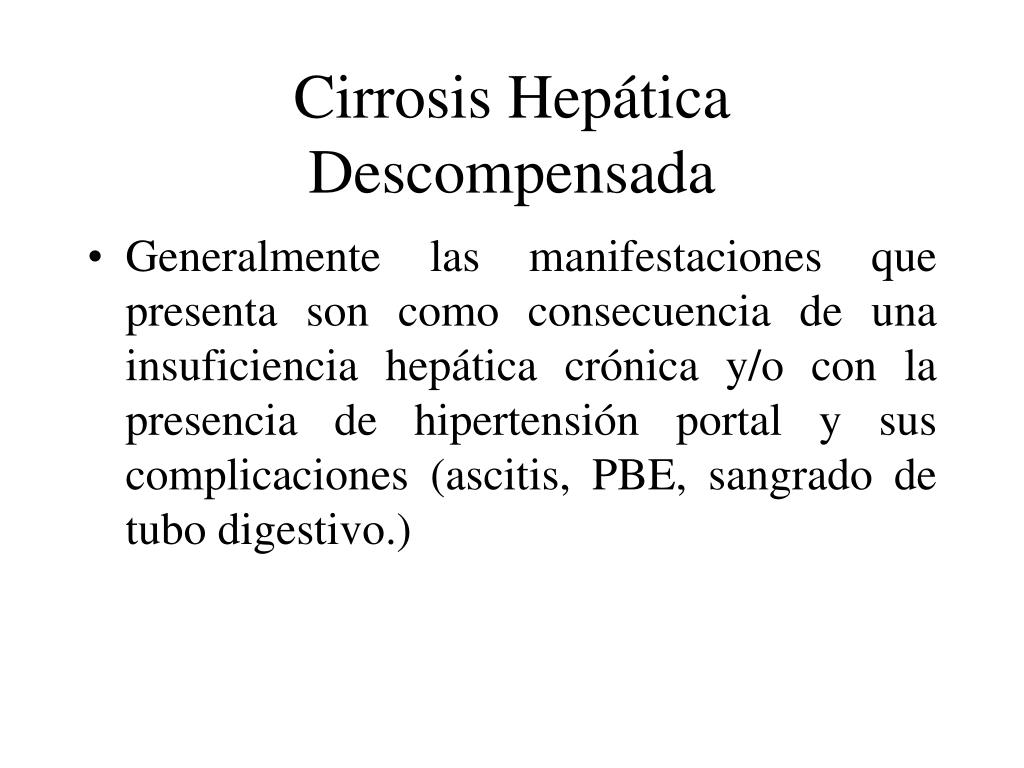 Cirrosis Hepática Descompensada

• Generalmente las manifestaciones que presenta son como consecuencia de una insuficiencia hepática crónica y/o con la presencia de hipertensión portal y sus complicaciones (ascitis, PBE, sangrado de tubo digestivo.)